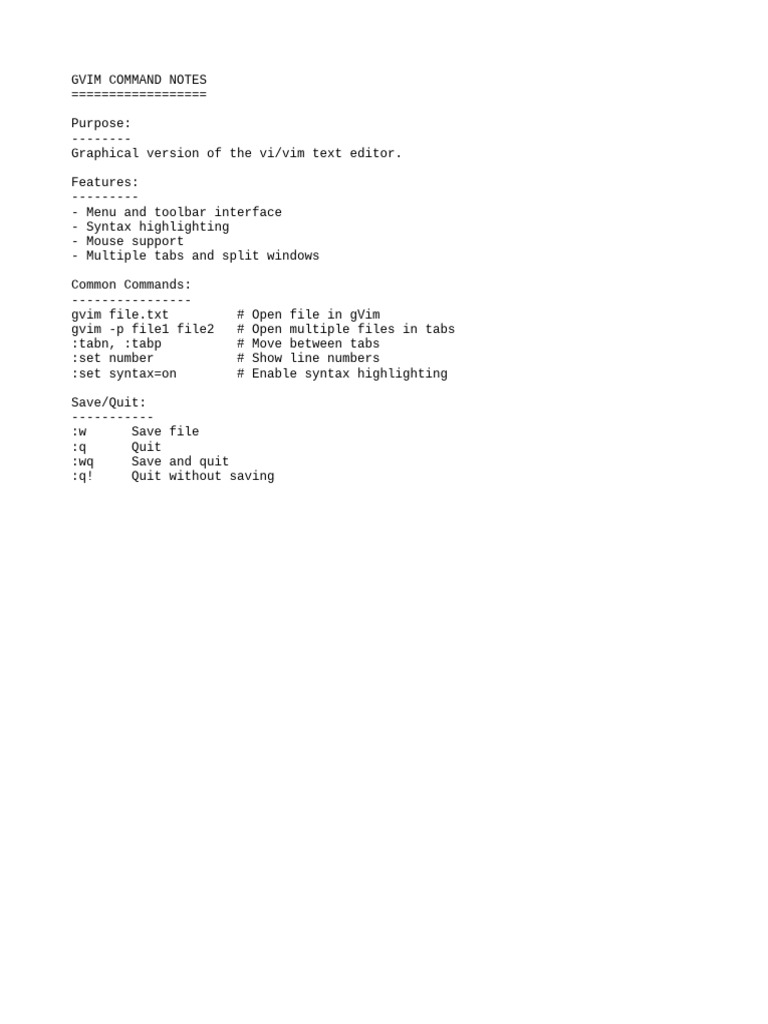 GVIM COMMAND NOTES
==================

Purpose:
--------
Graphical version of the vi/vim text editor.

Features:
---------
- Menu and toolbar interface
- Syntax highlighting
- Mouse support
- Multiple tabs and split windows

Common Commands:
----------------
gvim file.txt         # Open file in gVim
gvim -p file1 file2   # Open multiple files in tabs
:tabn, :tabp          # Move between tabs
:set number           # Show line numbers
:set syntax=on        # Enable syntax highlighting

Save/Quit:
-----------
:w      Save file
:q      Quit
:wq     Save and quit
:q!     Quit without saving